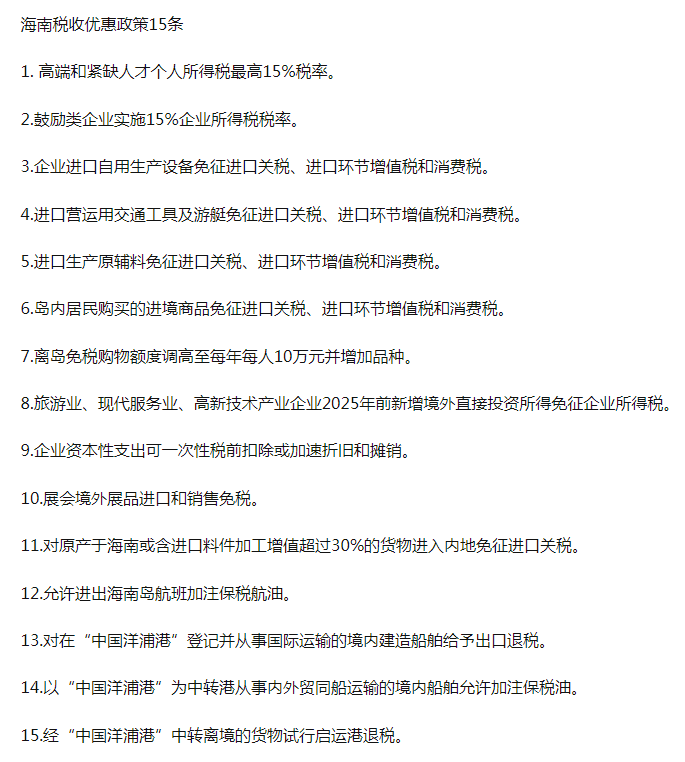 海南税收优惠政策15条

1. 高端和紧缺人才个人所得税最高15%税率。

2.鼓励类企业实施15%企业所得税税率。

3.企业进口自用生产设备免征进口关税、进口环节增值税和消费税。

4.进口营运用交通工具及游艇免征进口关税、进口环节增值税和消费税。

5.进口生产原辅料免征进口关税、进口环节增值税和消费税。

6.岛内居民购买的进境商品免征进口关税、进口环节增值税和消费税。

7.离岛免税购物额度调高至每年每人10万元并增加品种。

8.旅游业、现代服务业、高新技术产业企业2025年前新增境外直接投资所得免征企业所得税。

9.企业资本性支出可一次性税前扣除或加速折旧和摊销。

10.展会境外展品进口和销售免税。

11.对原产于海南或含进口料件加工增值超过30%的货物进入内地免征进口关税。

12.允许进出海南岛航班加注保税航油。

13.对在“中国洋浦港”登记并从事国际运输的境内建造船舶给予出口退税。

14.以“中国洋浦港”为中转港从事内外贸同船运输的境内船舶允许加注保税油。

15.经“中国洋浦港”中转离境的货物试行启运港退税。